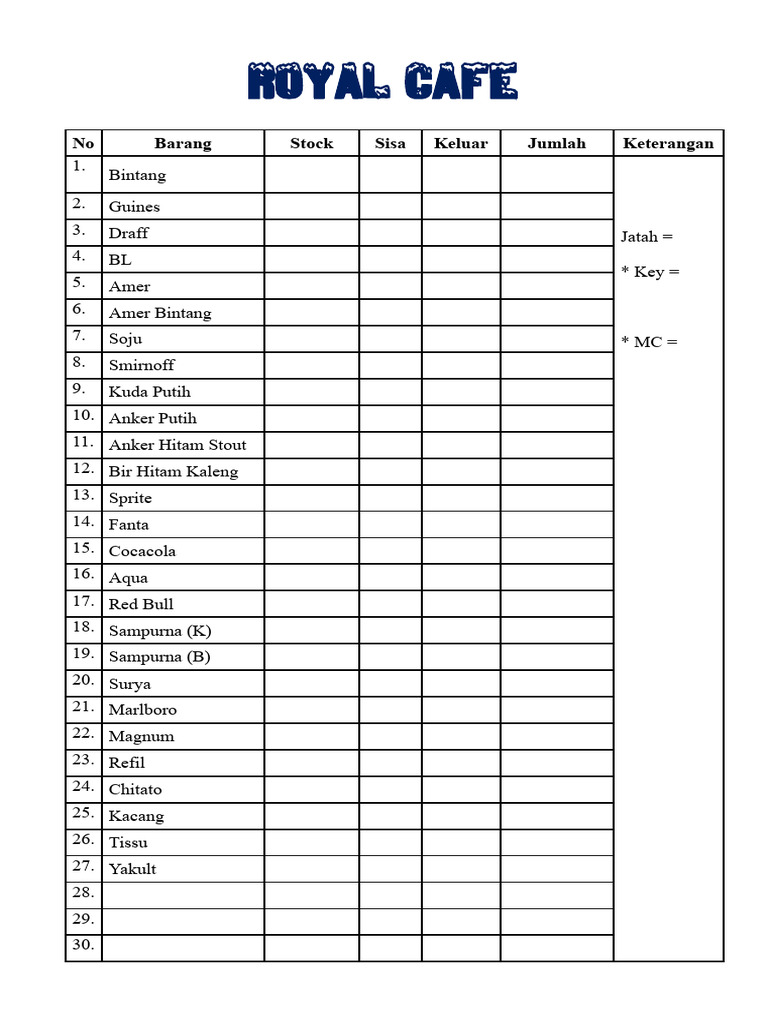 ROYAL CAFE

| No | Barang | Stock | Sisa | Keluar | Jumlah | Keterangan |
|---|---|---|---|---|---|---|
| 1. | Bintang | | | | | Jatah = * Key = * MC = |
| 2. | Guines | | | | | |
| 3. | Draff | | | | | |
| 4. | BL | | | | | |
| 5. | Amer | | | | | |
| 6. | Amer Bintang | | | | | |
| 7. | Soju | | | | | |
| 8. | Smirnoff | | | | | |
| 9. | Kuda Putih | | | | | |
| 10. | Anker Putih | | | | | |
| 11. | Anker Hitam Stout | | | | | |
| 12. | Bir Hitam Kaleng | | | | | |
| 13. | Sprite | | | | | |
| 14. | Fanta | | | | | |
| 15. | Cocacola | | | | | |
| 16. | Aqua | | | | | |
| 17. | Red Bull | | | | | |
| 18. | Sampurna (K) | | | | | |
| 19. | Sampurna (B) | | | | | |
| 20. | Surya | | | | | |
| 21. | Marlboro | | | | | |
| 22. | Magnum | | | | | |
| 23. | Refil | | | | | |
| 24. | Chitato | | | | | |
| 25. | Kacang | | | | | |
| 26. | Tissu | | | | | |
| 27. | Yakult | | | | | |
| 28. | | | | | | |
| 29. | | | | | | |
| 30. | | | | | | |